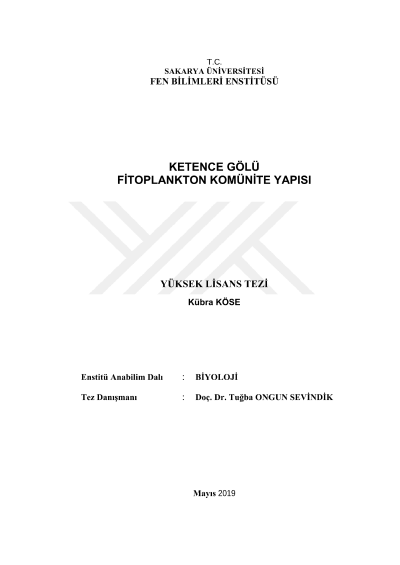 T.C.
SAKARYA ÜNİVERSİTESİ
FEN BİLİMLERİ ENSTİTÜSÜ

KETENCE GÖLÜ
FİTOPLANKTON KOMÜNİTE YAPISI

YÜKSEK LİSANS TEZİ
Kübra KÖSE

Enstitü Anabilim Dalı : BİYOLOJİ

Tez Danışmanı : Doç. Dr. Tuğba ONGUN SEVİNDİK

Mayıs 2019